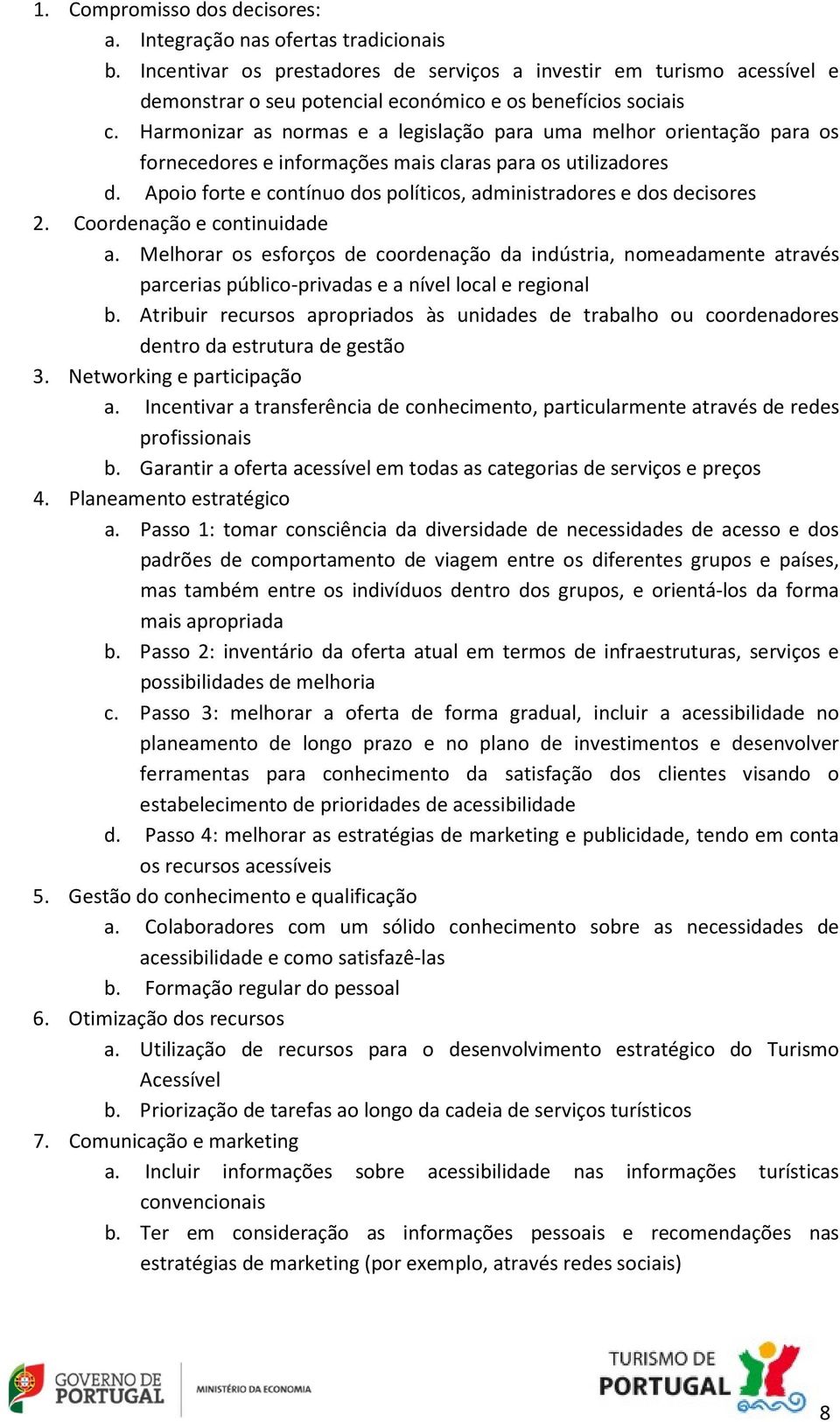 1. Compromisso dos decisores:
a. Integração nas ofertas tradicionais
b. Incentivar os prestadores de serviços a investir em turismo acessível e demonstrar o seu potencial económico e os benefícios sociais
c. Harmonizar as normas e a legislação para uma melhor orientação para os fornecedores e informações mais claras para os utilizadores
d. Apoio forte e contínuo dos políticos, administradores e dos decisores
2. Coordenação e continuidade
a. Melhorar os esforços de coordenação da indústria, nomeadamente através parcerias público-privadas e a nível local e regional
b. Atribuir recursos apropriados às unidades de trabalho ou coordenadores dentro da estrutura de gestão
3. Networking e participação
a. Incentivar a transferência de conhecimento, particularmente através de redes profissionais
b. Garantir a oferta acessível em todas as categorias de serviços e preços
4. Planeamento estratégico
a. Passo 1: tomar consciência da diversidade de necessidades de acesso e dos padrões de comportamento de viagem entre os diferentes grupos e países, mas também entre os indivíduos dentro dos grupos, e orientá-los da forma mais apropriada
b. Passo 2: inventário da oferta atual em termos de infraestruturas, serviços e possibilidades de melhoria
c. Passo 3: melhorar a oferta de forma gradual, incluir a acessibilidade no planeamento de longo prazo e no plano de investimentos e desenvolver ferramentas para conhecimento da satisfação dos clientes visando o estabelecimento de prioridades de acessibilidade
d. Passo 4: melhorar as estratégias de marketing e publicidade, tendo em conta os recursos acessíveis
5. Gestão do conhecimento e qualificação
a. Colaboradores com um sólido conhecimento sobre as necessidades de acessibilidade e como satisfazê-las
b. Formação regular do pessoal
6. Otimização dos recursos
a. Utilização de recursos para o desenvolvimento estratégico do Turismo Acessível
b. Priorização de tarefas ao longo da cadeia de serviços turísticos
7. Comunicação e marketing
a. Incluir informações sobre acessibilidade nas informações turísticas convencionais
b. Ter em consideração as informações pessoais e recomendações nas estratégias de marketing (por exemplo, através redes sociais)

GOVERNO DE PORTUGAL
MINISTÉRIO DA ECONOMIA
TURISMO DE PORTUGAL
8